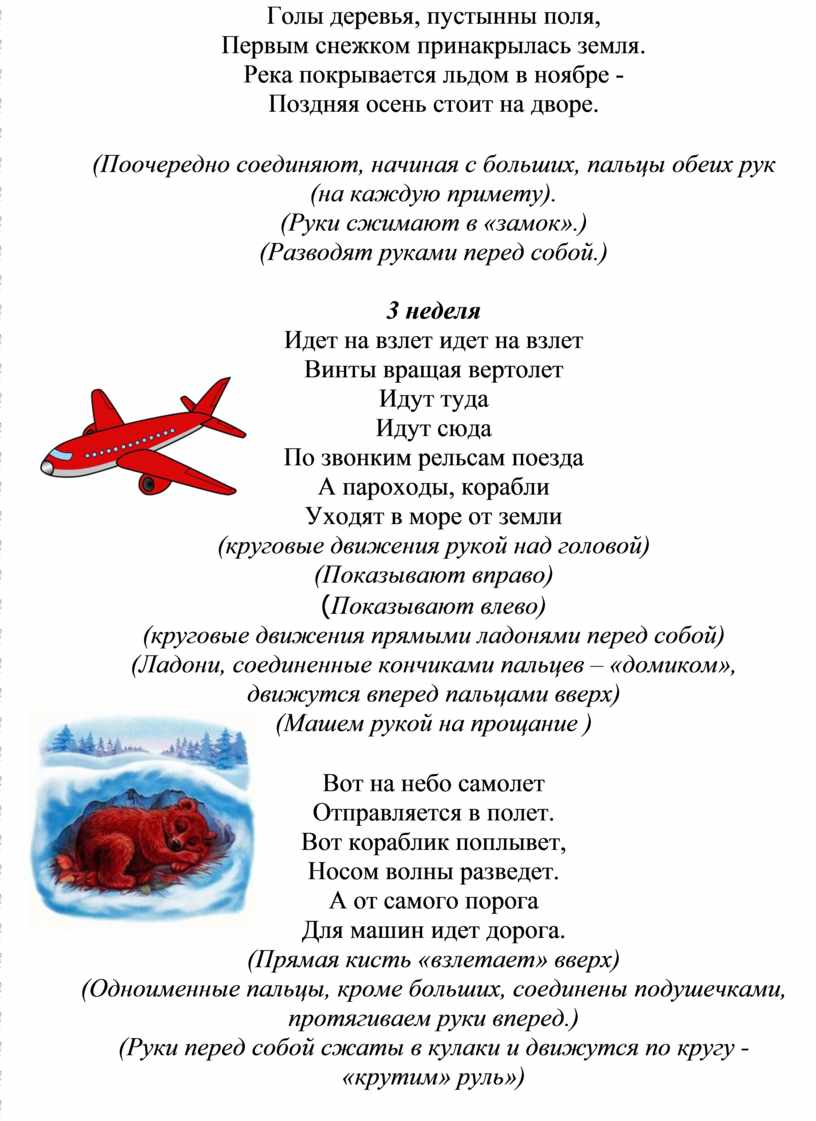 Голы деревья, пустынны поля,
Первым снежком принакрылась земля.
Река покрывается льдом в ноябре -
Поздняя осень стоит на дворе.

(Поочередно соединяют, начиная с больших, пальцы обеих рук (на каждую примету).
(Руки сжимают в «замок».)
(Разводят руками перед собой.)

3 неделя
Идет на взлет идет на взлет
Винты вращая вертолет
Идут туда
Идут сюда
По звонким рельсам поезда
А пароходы, корабли
Уходят в море от земли
(круговые движения рукой над головой)
(Показывают вправо)
(Показывают влево)
(круговые движения прямыми ладонями перед собой)
(Ладони, соединенные кончиками пальцев – «домиком», движутся вперед пальцами вверх)
(Машем рукой на прощание )

Вот на небо самолет
Отправляется в полет.
Вот кораблик поплывет,
Носом волны разведет.
А от самого порога
Для машин идет дорога.
(Прямая кисть «взлетает» вверх)
(Одноименные пальцы, кроме больших, соединены подушечками, протягиваем руки вперед.)
(Руки перед собой сжаты в кулаки и движутся по кругу - «крутим» руль»)